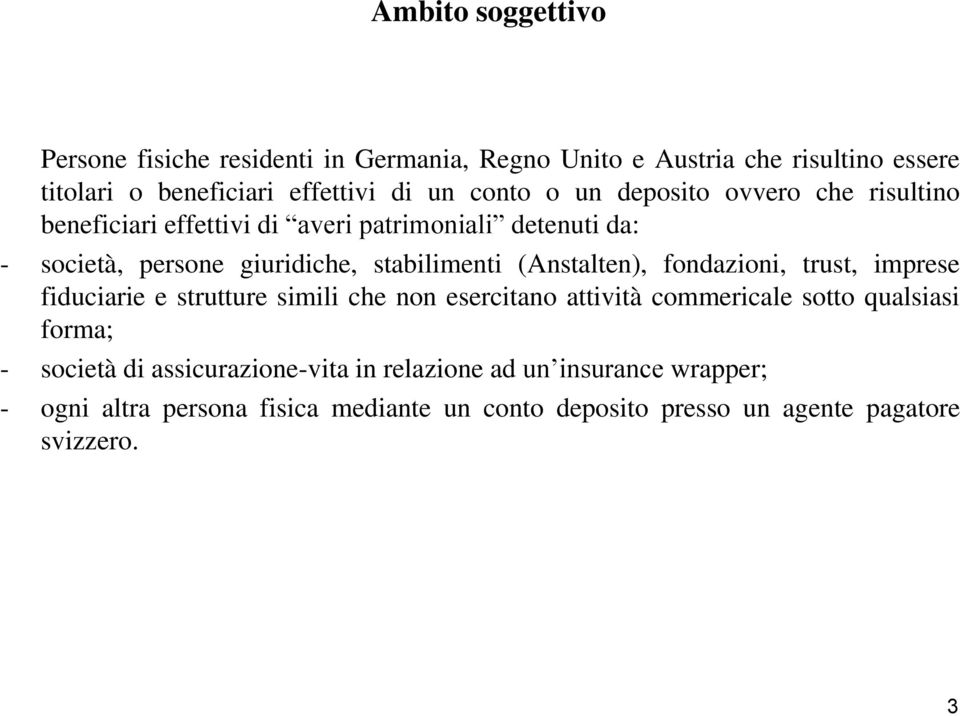 Ambito soggettivo

Persone fisiche residenti in Germania, Regno Unito e Austria che risultino essere titolari o beneficiari effettivi di un conto o un deposito ovvero che risultino beneficiari effettivi di “averi patrimoniali” detenuti da:

- società, persone giuridiche, stabilimenti (Anstalten), fondazioni, trust, imprese fiduciarie e strutture simili che non esercitano attività commericale sotto qualsiasi forma;
- società di assicurazione-vita in relazione ad un’insurance wrapper;
- ogni altra persona fisica mediante un conto deposito presso un agente pagatore svizzero.

3